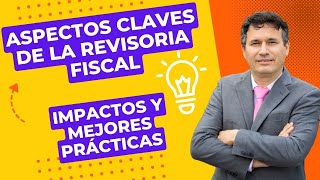 ASPECTOS CLAVES DE LA REVISORIA FISCAL

IMPACTOS Y MEJORES PRÁCTICAS